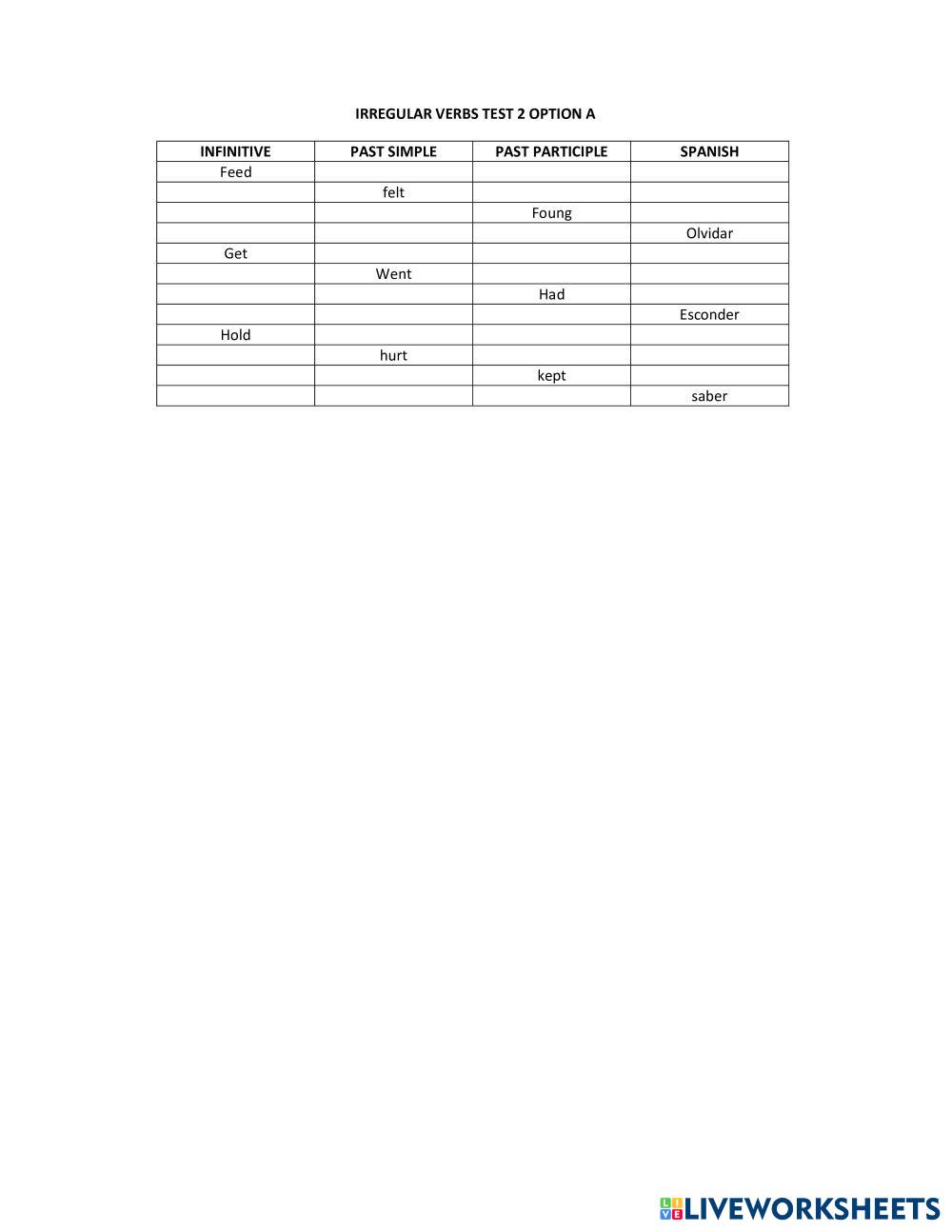 IRREGULAR VERBS TEST 2 OPTION A

| INFINITIVE | PAST SIMPLE | PAST PARTICIPLE | SPANISH |
|---|---|---|---|
| Feed | | | |
| | felt | | |
| | | Foung | |
| | | | Olvidar |
| Get | | | |
| | Went | | |
| | | Had | |
| | | | Esconder |
| Hold | | | |
| | hurt | | |
| | | kept | |
| | | | saber |

LIVEWORKSHEETS